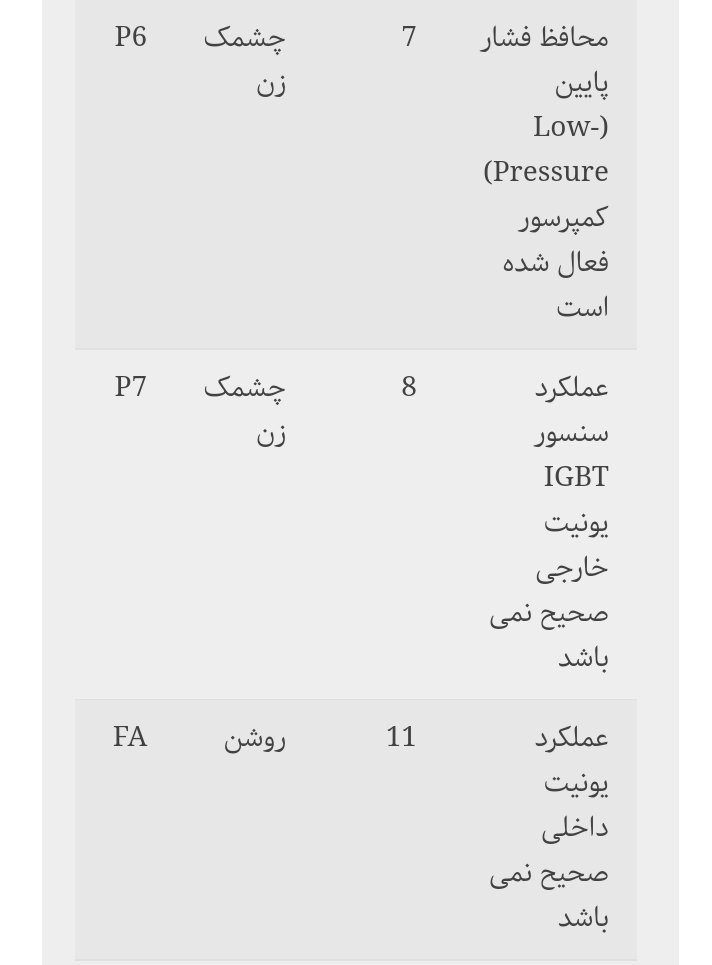 | محافظ فشار پایین (Low-Pressure) کمپرسور فعال شده است | 7 | چشمک زن | P6 |
|---|---|---|---|
| عملکرد سنسور IGBT یونیت خارجی صحیح نمی باشد | 8 | چشمک زن | P7 |
| عملکرد یونیت داخلی صحیح نمی باشد | 11 | روشن | FA |